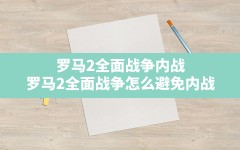 罗马2全面战争内战
罗马2全面战争怎么避免内战